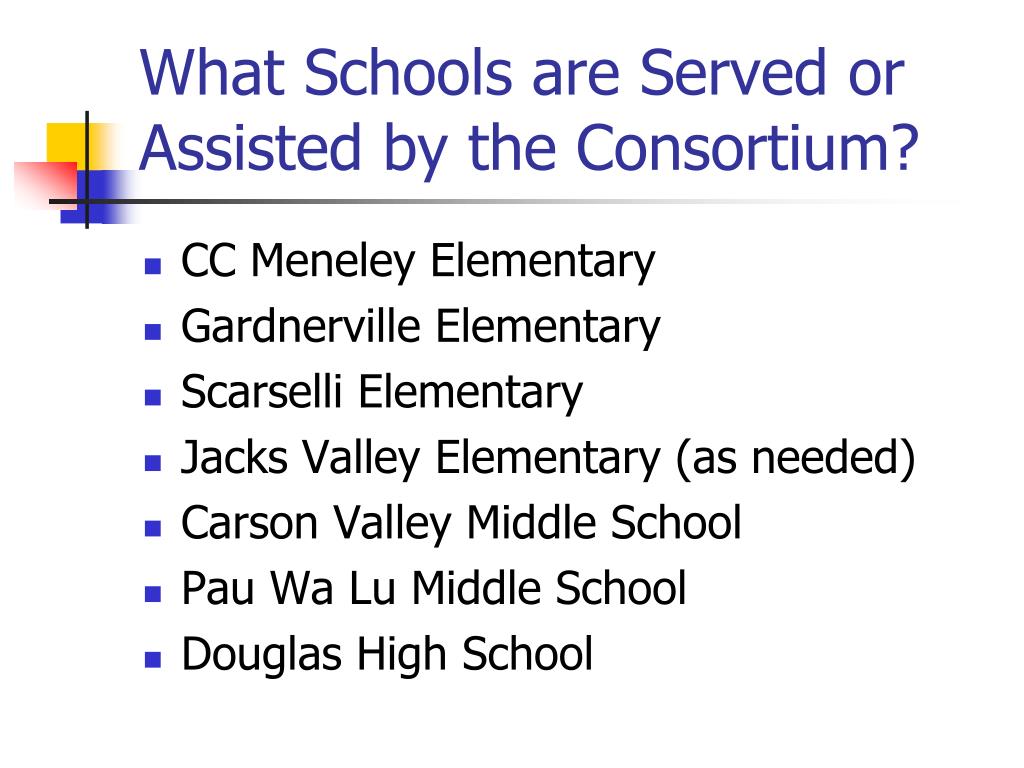 What Schools are Served or Assisted by the Consortium?

- CC Meneley Elementary
- Gardnerville Elementary
- Scarselli Elementary
- Jacks Valley Elementary (as needed)
- Carson Valley Middle School
- Pau Wa Lu Middle School
- Douglas High School